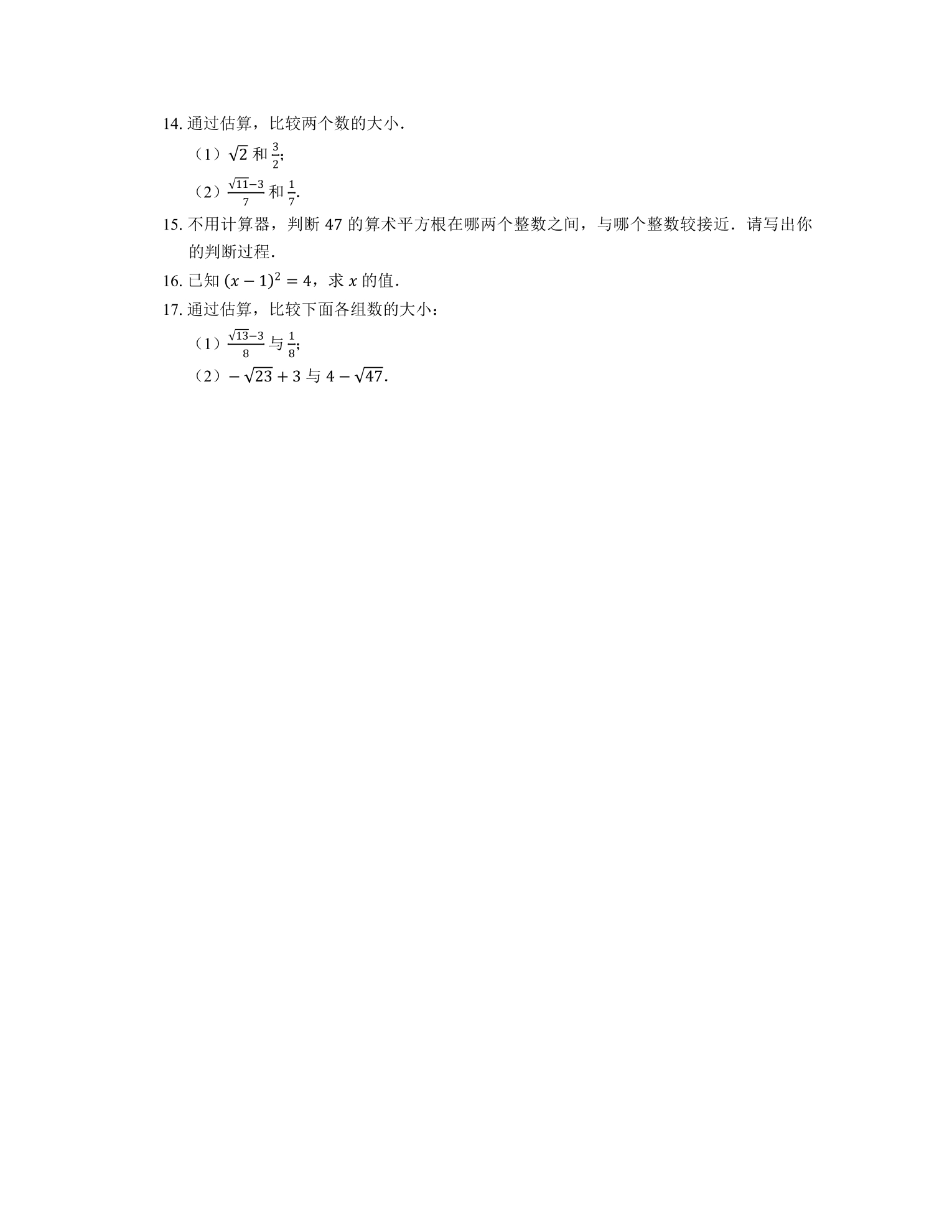 14.通过估算，比较两个数的大小.

（1）$\sqrt{2}$和$\frac{3}{2}$;

（2）$\frac{\sqrt{11}-3}{7}$和$\frac{1}{7}$.

15.不用计算器，判断47的算术平方根在哪两个整数之间，与哪个整数较接近.请写出你的判断过程.

16.已知$(x-1)^2=4$，求$x$的值.

17.通过估算，比较下面各组数的大小：

（1）$\frac{\sqrt{13}-3}{8}$与$\frac{1}{8}$;

（2）$-\sqrt{23}+3$与$4-\sqrt{47}$.